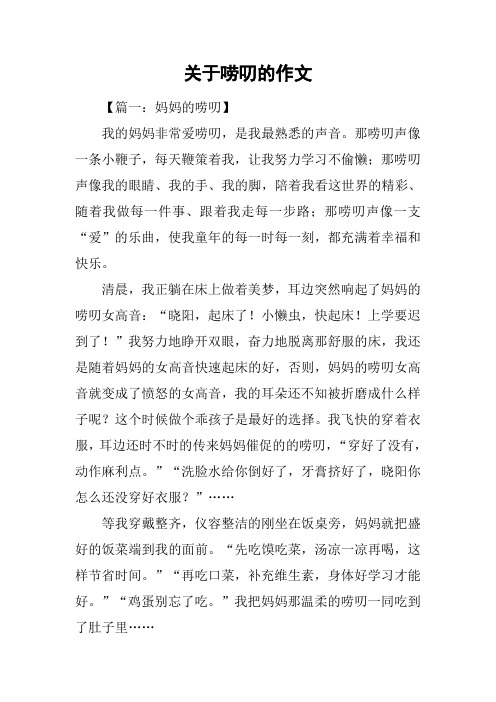 关于唠叨的作文

【篇一：妈妈的唠叨】

我的妈妈非常爱唠叨，是我最熟悉的声音。那唠叨声像一条小鞭子，每天鞭策着我，让我努力学习不偷懒；那唠叨声像我的眼睛、我的手、我的脚，陪着我看这世界的精彩、随着我做每一件事、跟着我走每一步路；那唠叨声像一支“爱”的乐曲，使我童年的每一时每一刻，都充满着幸福和快乐。

清晨，我正躺在床上做着美梦，耳边突然响起了妈妈的唠叨女高音：“晓阳，起床了！小懒虫，快起床！上学要迟到了！”我努力地睁开双眼，奋力地脱离那舒服的床，我还是随着妈妈的女高音快速起床的好，否则，妈妈的唠叨女高音就变成了愤怒的女高音，我的耳朵还不知被折磨成什么样子呢？这个时候做个乖孩子是最好的选择。我飞快的穿着衣服，耳边还时不时的传来妈妈催促的的唠叨，“穿好了没有，动作麻利点。”“洗脸水给你倒好了，牙膏挤好了，晓阳你怎么还没穿好衣服？”……

等我穿戴整齐，仪容整洁的刚坐在饭桌旁，妈妈就把盛好的饭菜端到我的面前。“先吃馍吃菜，汤凉一凉再喝，这样节省时间。”“再吃口菜，补充维生素，身体好学习才能好。”“鸡蛋别忘了吃。”我把妈妈那温柔的唠叨一同吃到了肚子里……